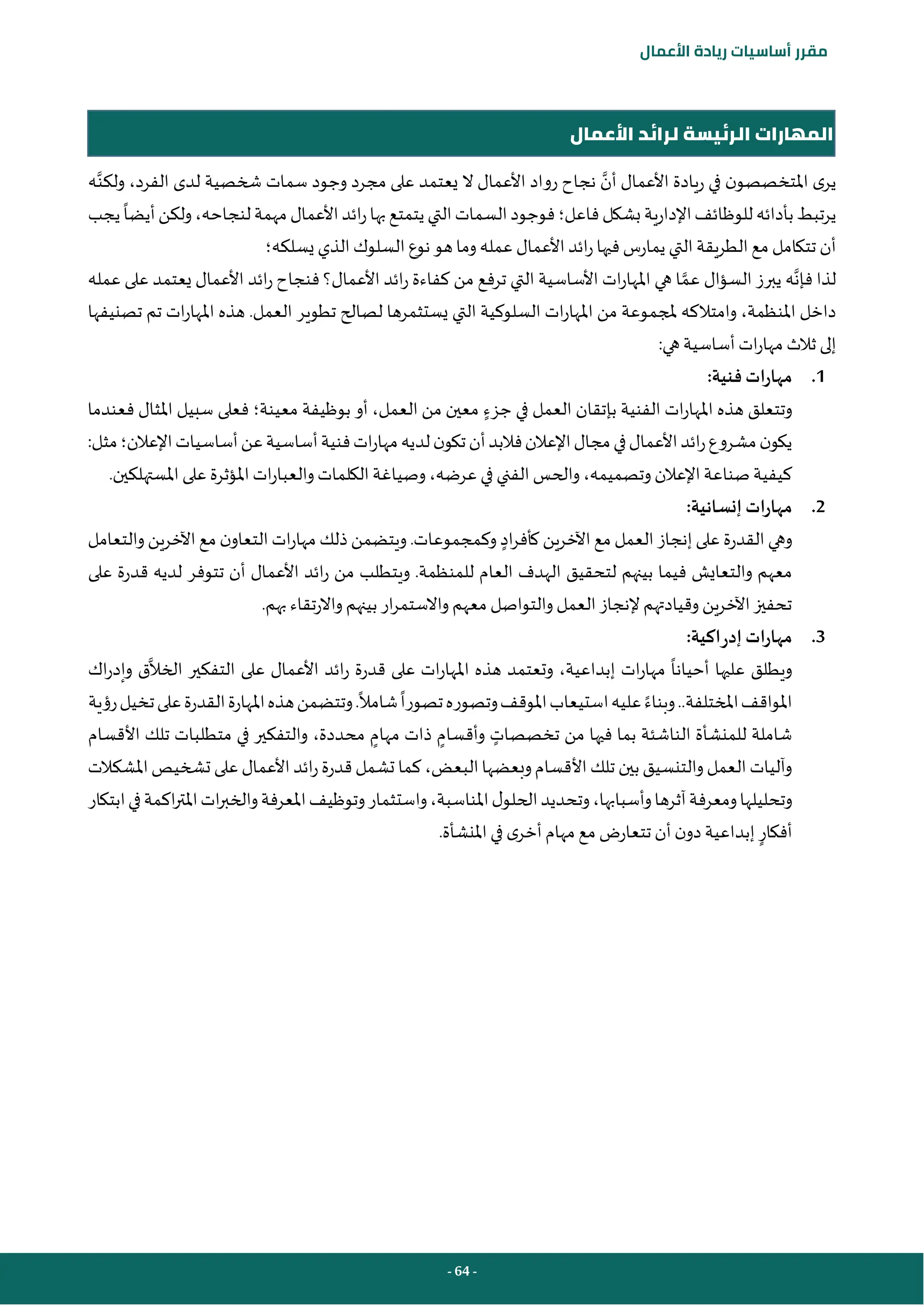 مقرر أساسيات ريادة الأعمال

المهارات الرئيسة لرائد الأعمال

يرى المتخصصون في ريادة الأعمال أنَّ نجاح رواد الأعمال لا يعتمد على مجرد وجود سمات شخصية لدى الفرد، ولكنَّه يرتبط بأدائه للوظائف الإدارية بشكل فاعل؛ فوجود السمات التي يتمتع بها رائد الأعمال مهمة لنجاحه، ولكن أيضاً يجب أن تتكامل مع الطريقة التي يمارس فيها رائد الأعمال عمله وما هو نوع السلوك الذي يسلكه؛

لذا فإنَّه يبرز السؤال عمَّا هي المهارات الأساسية التي ترفع من كفاءة رائد الأعمال؟ فنجاح رائد الأعمال يعتمد على عمله داخل المنظمة، وامتلاكه لمجموعة من المهارات السلوكية التي يستثمرها لصالح تطوير العمل. هذه المهارات تم تصنيفها إلى ثلاث مهارات أساسية هي:

1. مهارات فنية:

وتتعلق هذه المهارات الفنية بإتقان العمل في جزءٍ معين من العمل، أو بوظيفة معينة؛ فعلى سبيل المثال فعندما يكون مشروع رائد الأعمال في مجال الإعلان فلابد أن تكون لديه مهارات فنية أساسية عن أساسيات الإعلان؛ مثل: كيفية صناعة الإعلان وتصميمه، والحس الفني في عرضه، وصياغة الكلمات والعبارات المؤثرة على المستهلكين.

2. مهارات إنسانية:

وهي القدرة على إنجاز العمل مع الآخرين كأفرادٍ وكمجموعات. ويتضمن ذلك مهارات التعاون مع الآخرين والتعامل معهم والتعايش فيما بينهم لتحقيق الهدف العام للمنظمة. ويتطلب من رائد الأعمال أن تتوفر لديه قدرة على تحفيز الآخرين وقيادتهم لإنجاز العمل والتواصل معهم والاستمرار بينهم والارتقاء بهم.

3. مهارات إدراكية:

ويطلق عليها أحياناً مهارات إبداعية، وتعتمد هذه المهارات على قدرة رائد الأعمال على التفكير الخلاَّق وإدراك المواقف المختلفة.. وبناءً عليه استيعاب الموقف وتصوره تصوراً شاملاً. وتتضمن هذه المهارة القدرة على تخيل رؤية شاملة للمنشأة الناشئة بما فيها من تخصصاتٍ وأقسامٍ ذات مهامٍ محددة، والتفكير في متطلبات تلك الأقسام وآليات العمل والتنسيق بين تلك الأقسام وبعضها البعض، كما تشمل قدرة رائد الأعمال على تشخيص المشكلات وتحليلها ومعرفة آثرها وأسبابها، وتحديد الحلول المناسبة، واستثمار وتوظيف المعرفة والخبرات المتراكمة في ابتكار أفكارٍ إبداعية دون أن تتعارض مع مهام أخرى في المنشأة.

- 64 -